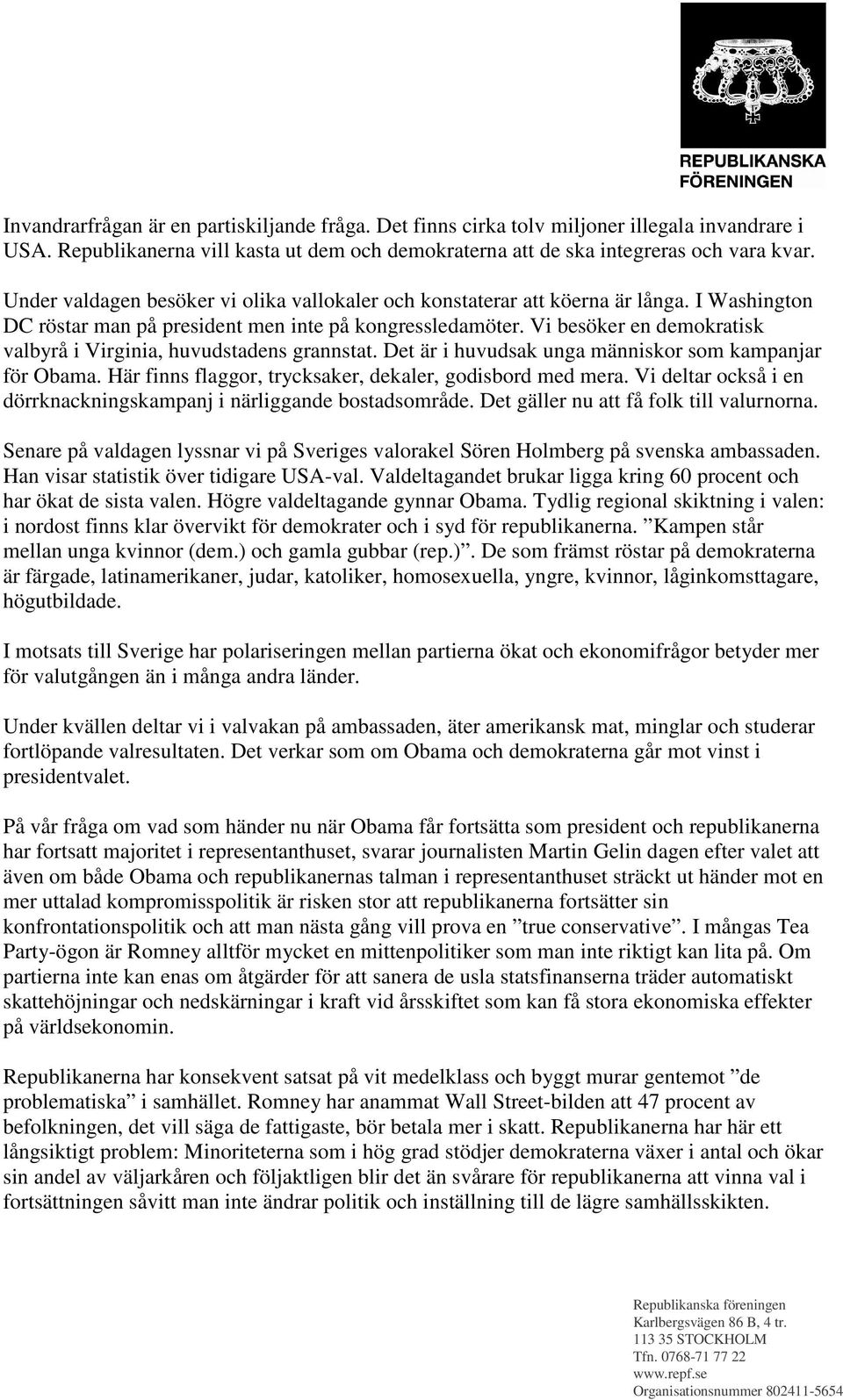 REPUBLIKANSKA FÖRENINGEN

Invandrarfrågan är en partiskiljande fråga. Det finns cirka tolv miljoner illegala invandrare i USA. Republikanerna vill kasta ut dem och demokraterna att de ska integreras och vara kvar.

Under valdagen besöker vi olika vallokaler och konstaterar att köerna är långa. I Washington DC röstar man på president men inte på kongressledamöter. Vi besöker en demokratisk valbyrå i Virginia, huvudstadens grannstat. Det är i huvudsak unga människor som kampanjar för Obama. Här finns flaggor, trycksaker, dekaler, godisbord med mera. Vi deltar också i en dörrknackningskampanj i närliggande bostadsområde. Det gäller nu att få folk till valurnorna.

Senare på valdagen lyssnar vi på Sveriges valorakel Sören Holmberg på svenska ambassaden. Han visar statistik över tidigare USA-val. Valdeltagandet brukar ligga kring 60 procent och har ökat de sista valen. Högre valdeltagande gynnar Obama. Tydlig regional skiktning i valen: i nordost finns klar övervikt för demokrater och i syd för republikanerna. ”Kampen står mellan unga kvinnor (dem.) och gamla gubbar (rep.)”. De som främst röstar på demokraterna är färgade, latinamerikaner, judar, katoliker, homosexuella, yngre, kvinnor, låginkomsttagare, högutbildade.

I motsats till Sverige har polariseringen mellan partierna ökat och ekonomifrågor betyder mer för valutgången än i många andra länder.

Under kvällen deltar vi i valvakan på ambassaden, äter amerikansk mat, minglar och studerar fortlöpande valresultaten. Det verkar som om Obama och demokraterna går mot vinst i presidentvalet.

På vår fråga om vad som händer nu när Obama får fortsätta som president och republikanerna har fortsatt majoritet i representanthuset, svarar journalisten Martin Gelin dagen efter valet att även om både Obama och republikanernas talman i representanthuset sträckt ut händer mot en mer uttalad kompromisspolitik är risken stor att republikanerna fortsätter sin konfrontationspolitik och att man nästa gång vill prova en ”true conservative”. I mångas Tea Party-ögon är Romney alltför mycket en mittenpolitiker som man inte riktigt kan lita på. Om partierna inte kan enas om åtgärder för att sanera de usla statsfinanserna träder automatiskt skattehöjningar och nedskärningar i kraft vid årsskiftet som kan få stora ekonomiska effekter på världsekonomin.

Republikanerna har konsekvent satsat på vit medelklass och byggt murar gentemot ”de problematiska” i samhället. Romney har anammat Wall Street-bilden att 47 procent av befolkningen, det vill säga de fattigaste, bör betala mer i skatt. Republikanerna har här ett långsiktigt problem: Minoriteterna som i hög grad stödjer demokraterna växer i antal och ökar sin andel av väljarkåren och följaktligen blir det än svårare för republikanerna att vinna val i fortsättningen såvitt man inte ändrar politik och inställning till de lägre samhällsskikten.

Republikanska föreningen
Karlbergsvägen 86 B, 4 tr.
113 35 STOCKHOLM
Tfn. 0768-71 77 22
www.repf.se
Organisationsnummer 802411-5654